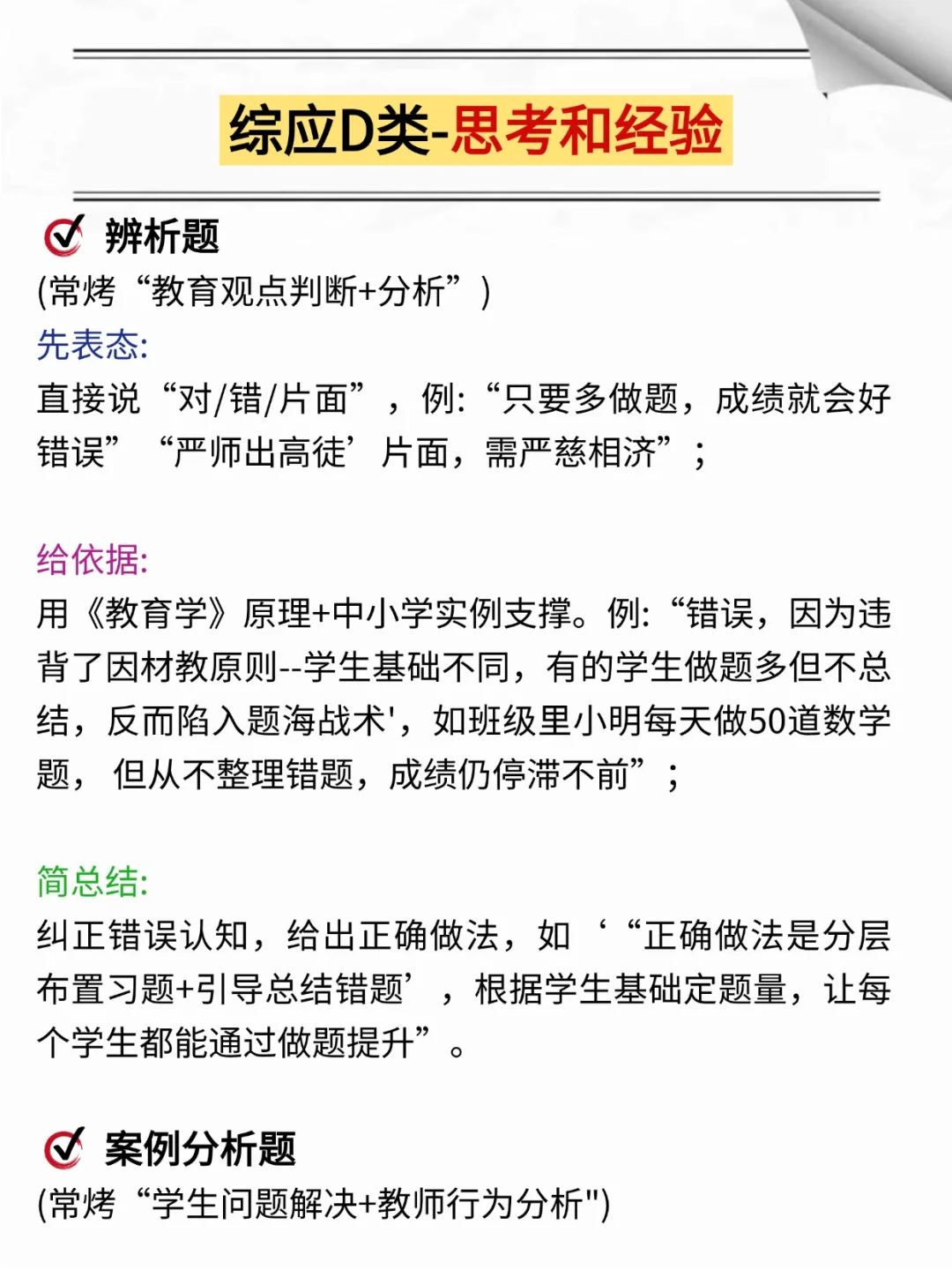 综应D类-思考和经验

辨析题

(常烤“教育观点判断+分析”)

先表态:

直接说“对/错/片面”，例:“只要多做题，成绩就会好错误”“严师出高徒’片面，需严慈相济”;

给依据:

用《教育学》原理+中小学实例支撑。例:“错误，因为违背了因材教原则--学生基础不同，有的学生做题多但不总结，反而陷入题海战术'，如班级里小明每天做50道数学题，但从不整理错题，成绩仍停滞不前”;

简总结:

纠正错误认知，给出正确做法，如‘“正确做法是分层布置习题+引导总结错题’，根据学生基础定题量，让每个学生都能通过做题提升”。

案例分析题

(常烤“学生问题解决+教师行为分析")